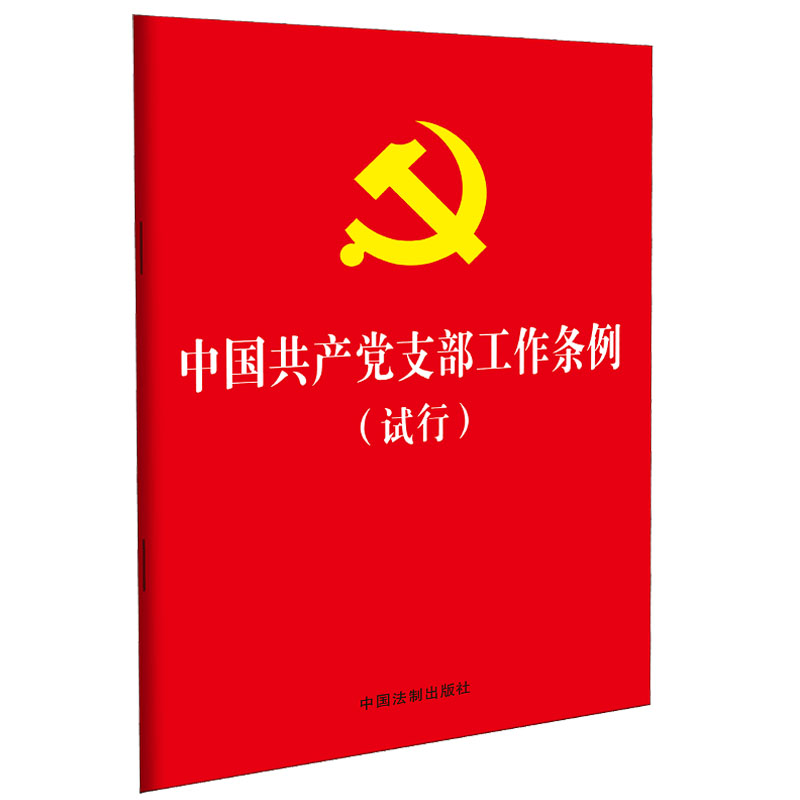 中国共产党支部工作条例
（试行）

中国法制出版社